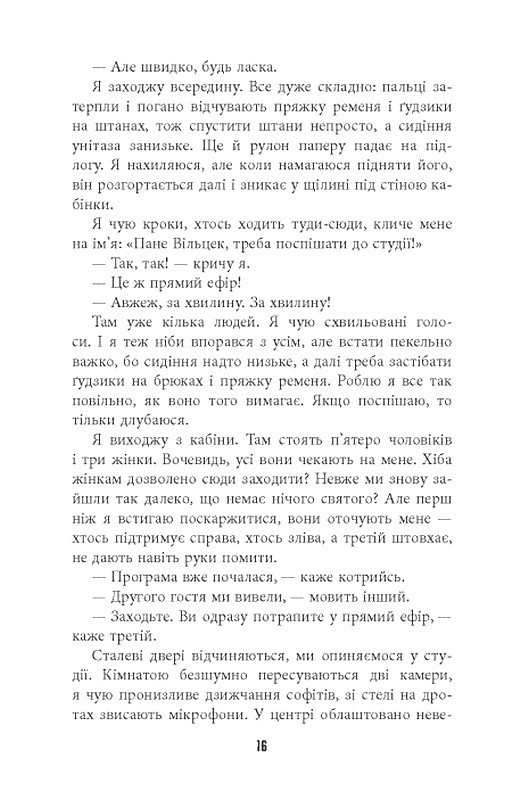 — Але швидко, будь ласка.

Я заходжу всередину. Все дуже складно: пальці затерпли і погано відчувають пряжку ременя і ґудзики на штанах, тож спустити штани непросто, а сидіння унітаза занизьке. Ще й рулон паперу падає на підлогу. Я нахиляюся, але коли намагаюся підняти його, він розгортається далі і зникає у щілині під стіною кабінки.

Я чую кроки, хтось ходить туди-сюди, кличе мене на ім'я: «Пане Вільцек, треба поспішати до студії!»

— Так, так! — кричу я.

— Це ж прямий ефір!

— Авжеж, за хвилину. За хвилину!

Там уже кілька людей. Я чую схвильовані голоси. І я теж ніби впорався з усім, але встати пекельно важко, бо сидіння надто низьке, а далі треба застібати ґудзики на брюках і пряжку ременя. Роблю я все так повільно, як воно того вимагає. Якщо поспішаю, то тільки длубаюся.

Я виходжу з кабіни. Там стоять п'ятеро чоловіків і три жінки. Вочевидь, усі вони чекають на мене. Хіба жінкам дозволено сюди заходити? Невже ми знову зайшли так далеко, що немає нічого святого? Але перш ніж я встигаю поскаржитися, вони оточують мене — хтось підтримує справа, хтось зліва, а третій штовхає, не дають навіть руки помити.

— Програма вже почалася, — каже котрийсь.

— Другого гостя ми вивели, — мовить інший.

— Заходьте. Ви одразу потрапите у прямий ефір, — каже третій.

Сталеві двері відчиняються, ми опиняємося у студії. Кімнатою безшумно пересуваються дві камери, я чую пронизливе дзижчання софітів, зі стелі на дротах звисають мікрофони. У центрі облаштовано неве-

16